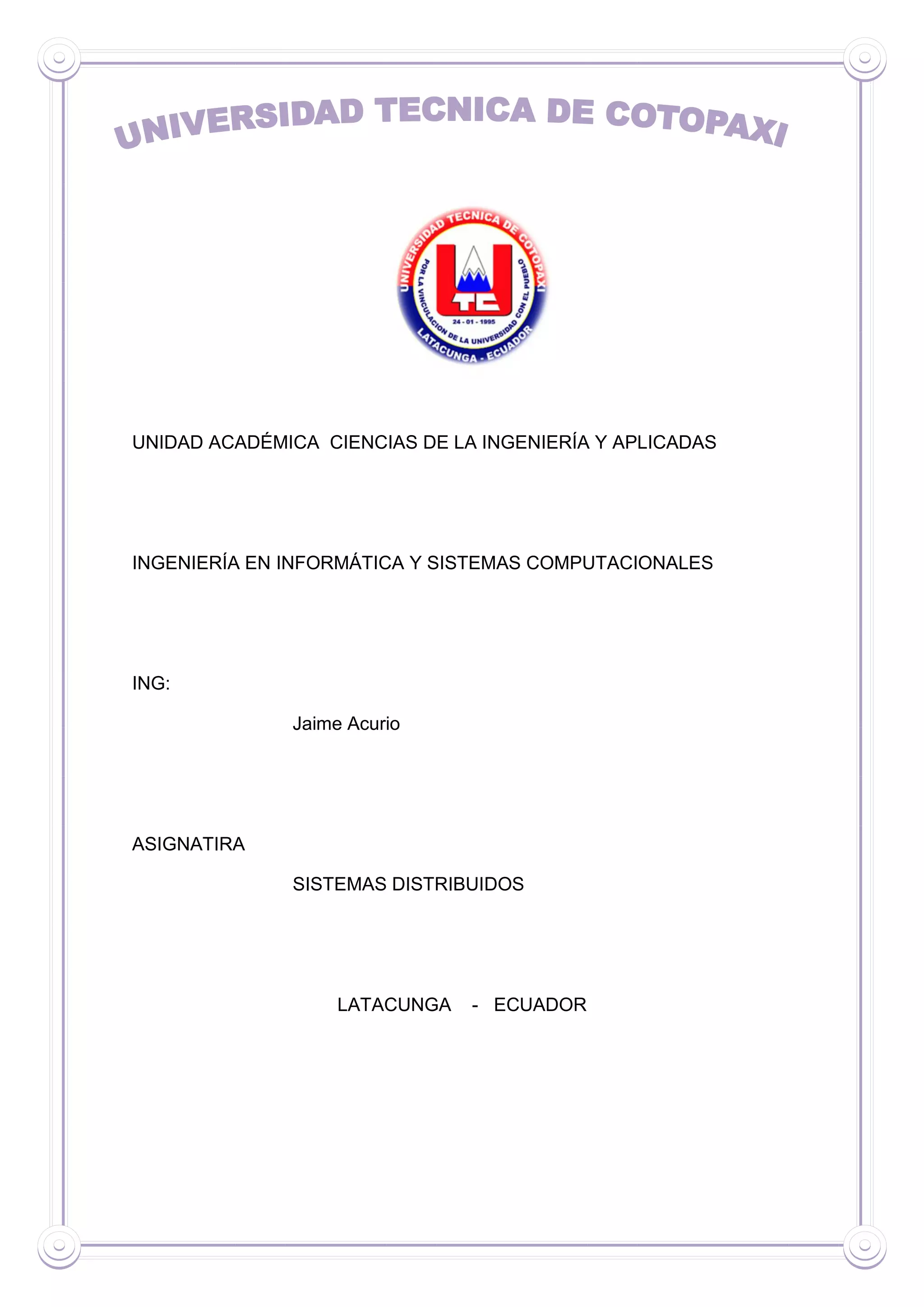 UNIVERSIDAD TECNICA DE COTOPAXI

UNIVERSIDAD TECNICA DE COTOPAXI
POR LA VINCULACION DE LA UNIVERSIDAD CON EL PUEBLO
UTC
24 - 01 - 1995
LATACUNGA - ECUADOR

UNIDAD ACADÉMICA CIENCIAS DE LA INGENIERÍA Y APLICADAS

INGENIERÍA EN INFORMÁTICA Y SISTEMAS COMPUTACIONALES

ING:

Jaime Acurio

ASIGNATIRA

SISTEMAS DISTRIBUIDOS

LATACUNGA - ECUADOR